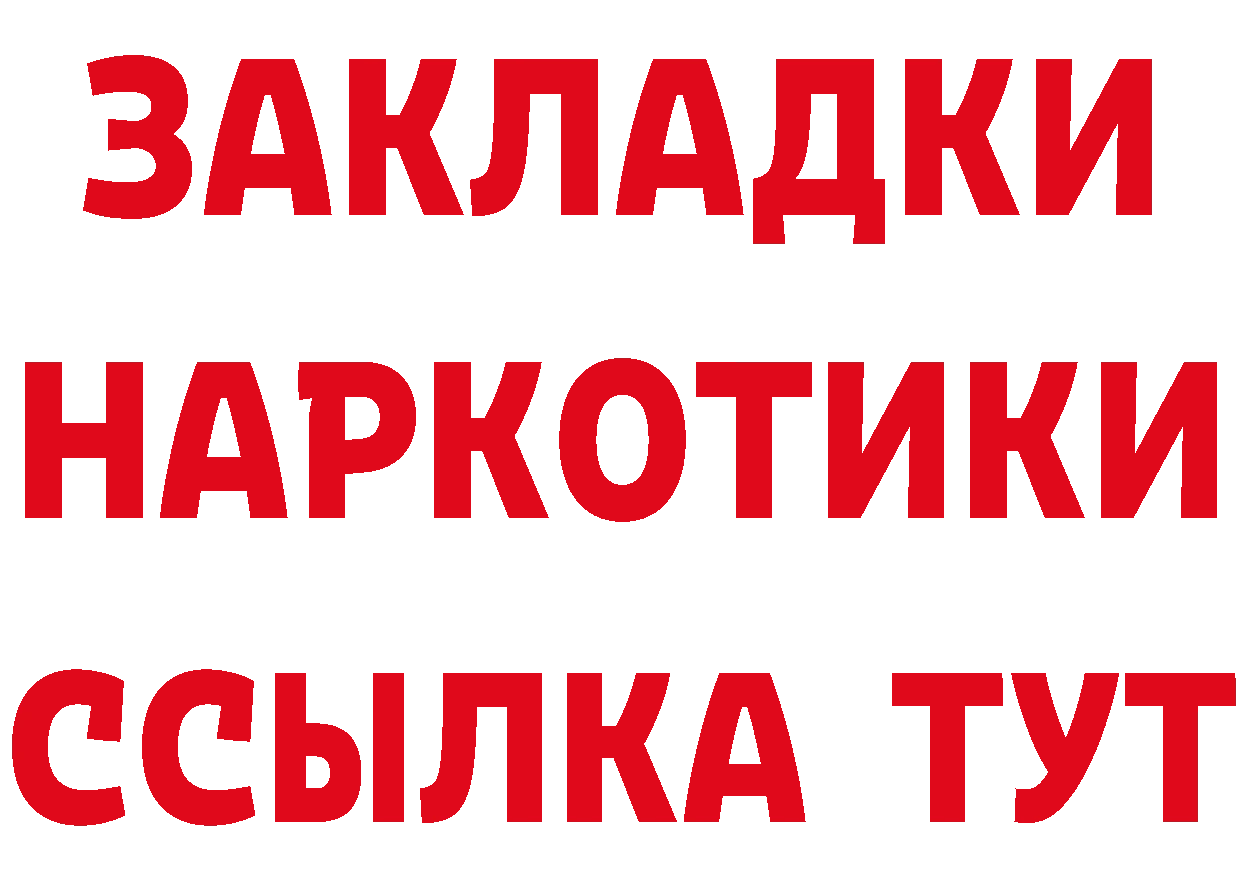 ЗАКЛАДКИ НАРКОТИКИ ССЫЛКА ТУТ